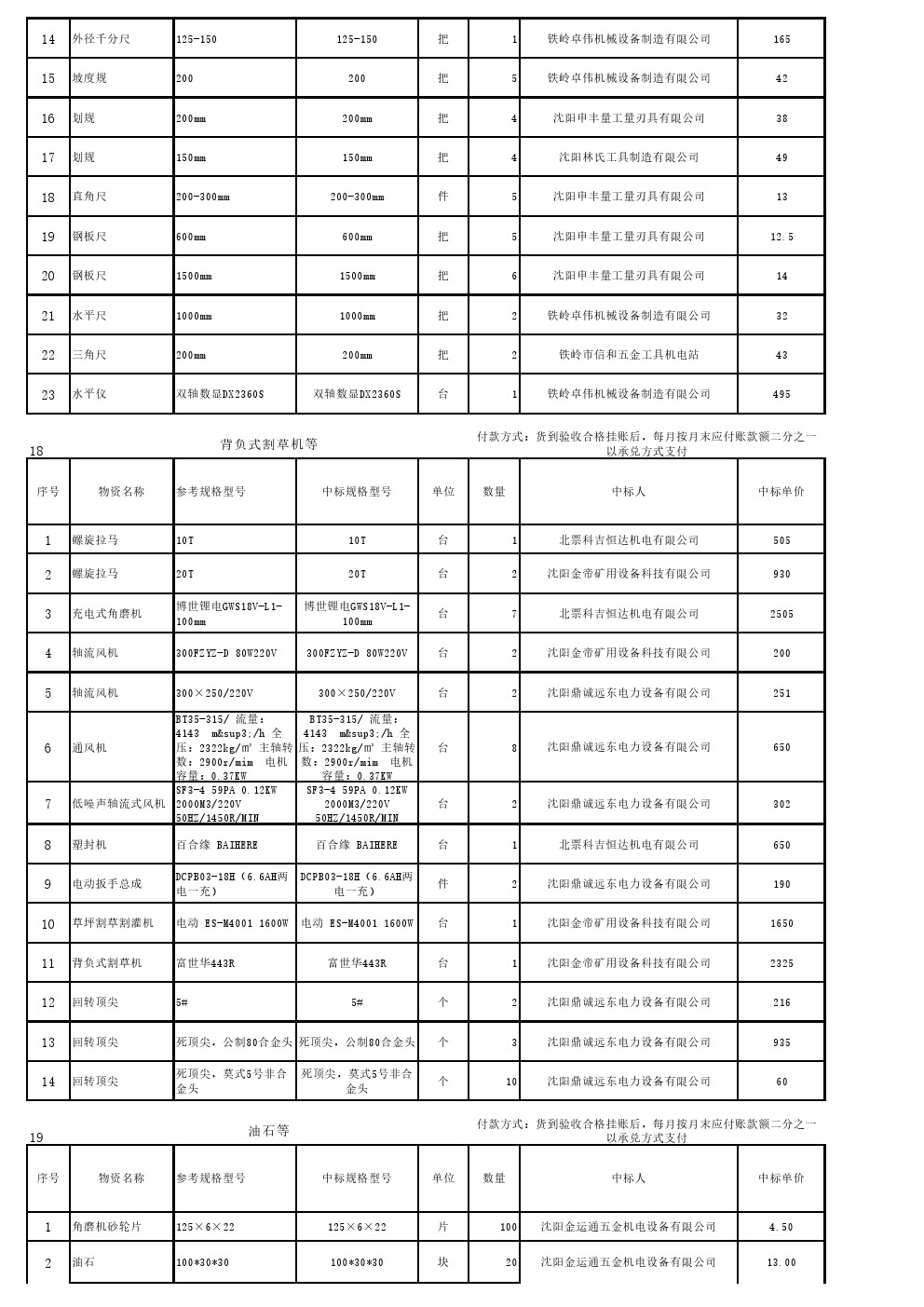 | 14 | 外径千分尺 | 125-150 | 125-150 | 把 | 1 | 铁岭卓伟机械设备制造有限公司 | 165 |
|---|---|---|---|---|---|---|---|
| 15 | 坡度规 | 200 | 200 | 把 | 5 | 铁岭卓伟机械设备制造有限公司 | 42 |
| 16 | 划规 | 200mm | 200mm | 把 | 4 | 沈阳申丰量工量刃具有限公司 | 38 |
| 17 | 划规 | 150mm | 150mm | 把 | 4 | 沈阳林氏工具制造有限公司 | 49 |
| 18 | 直角尺 | 200-300mm | 200-300mm | 件 | 5 | 沈阳申丰量工量刃具有限公司 | 13 |
| 19 | 钢板尺 | 600mm | 600mm | 把 | 5 | 沈阳申丰量工量刃具有限公司 | 12.5 |
| 20 | 钢板尺 | 1500mm | 1500mm | 把 | 6 | 沈阳申丰量工量刃具有限公司 | 14 |
| 21 | 水平尺 | 1000mm | 1000mm | 把 | 2 | 铁岭卓伟机械设备制造有限公司 | 32 |
| 22 | 三角尺 | 200mm | 200mm | 把 | 2 | 铁岭市信和五金工具机电站 | 43 |
| 23 | 水平仪 | 双轴数显DX2360S | 双轴数显DX2360S | 台 | 1 | 铁岭卓伟机械设备制造有限公司 | 495 |

18 背负式割草机等 付款方式：货到验收合格挂账后，每月按月末应付账款额二分之一以承兑方式支付

| 序号 | 物资名称 | 参考规格型号 | 中标规格型号 | 单位 | 数量 | 中标人 | 中标单价 |
|---|---|---|---|---|---|---|---|
| 1 | 螺旋拉马 | 10T | 10T | 台 | 1 | 北票科吉恒达机电有限公司 | 505 |
| 2 | 螺旋拉马 | 20T | 20T | 台 | 2 | 沈阳金帝矿用设备科技有限公司 | 930 |
| 3 | 充电式角磨机 | 博世锂电GWS18V-L1-100mm | 博世锂电GWS18V-L1-100mm | 台 | 7 | 北票科吉恒达机电有限公司 | 2505 |
| 4 | 轴流风机 | 300FZYZ-D 80W220V | 300FZYZ-D 80W220V | 台 | 2 | 沈阳金帝矿用设备科技有限公司 | 200 |
| 5 | 轴流风机 | 300×250/220V | 300×250/220V | 台 | 2 | 沈阳鼎诚远东电力设备有限公司 | 251 |
| 6 | 通风机 | BT35-315/ 流量：4143 m&sup3;/h 全压：2322kg/m² 主轴转数：2900r/mim 电机容量：0.37KW | BT35-315/ 流量：4143 m&sup3;/h 全压：2322kg/m² 主轴转数：2900r/mim 电机容量：0.37KW | 台 | 8 | 沈阳鼎诚远东电力设备有限公司 | 650 |
| 7 | 低噪声轴流式风机 | SF3-4 59PA 0.12KW 2000M3/220V 50HZ/1450R/MIN | SF3-4 59PA 0.12KW 2000M3/220V 50HZ/1450R/MIN | 台 | 2 | 沈阳鼎诚远东电力设备有限公司 | 302 |
| 8 | 塑封机 | 百合缘 BAIHERE | 百合缘 BAIHERE | 台 | 1 | 北票科吉恒达机电有限公司 | 650 |
| 9 | 电动扳手总成 | DCPB03-18H（6.6AH两电一充） | DCPB03-18H（6.6AH两电一充） | 件 | 2 | 沈阳鼎诚远东电力设备有限公司 | 190 |
| 10 | 草坪割草割灌机 | 电动 ES-M4001 1600W | 电动 ES-M4001 1600W | 台 | 1 | 沈阳金帝矿用设备科技有限公司 | 1650 |
| 11 | 背负式割草机 | 富世华443R | 富世华443R | 台 | 1 | 沈阳金帝矿用设备科技有限公司 | 2325 |
| 12 | 回转顶尖 | 5# | 5# | 个 | 2 | 沈阳鼎诚远东电力设备有限公司 | 216 |
| 13 | 回转顶尖 | 死顶尖，公制80合金头 | 死顶尖，公制80合金头 | 个 | 3 | 沈阳鼎诚远东电力设备有限公司 | 935 |
| 14 | 回转顶尖 | 死顶尖，莫式5号非合金头 | 死顶尖，莫式5号非合金头 | 个 | 10 | 沈阳鼎诚远东电力设备有限公司 | 60 |

19 油石等 付款方式：货到验收合格挂账后，每月按月末应付账款额二分之一以承兑方式支付

| 序号 | 物资名称 | 参考规格型号 | 中标规格型号 | 单位 | 数量 | 中标人 | 中标单价 |
|---|---|---|---|---|---|---|---|
| 1 | 角磨机砂轮片 | 125×6×22 | 125×6×22 | 片 | 100 | 沈阳金运通五金机电设备有限公司 | 4.50 |
| 2 | 油石 | 100*30*30 | 100*30*30 | 块 | 20 | 沈阳金运通五金机电设备有限公司 | 13.00 |